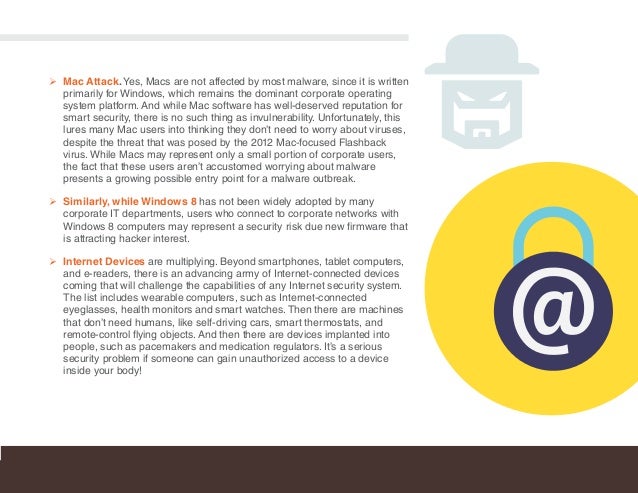 ➢ Mac Attack. Yes, Macs are not affected by most malware, since it is written primarily for Windows, which remains the dominant corporate operating system platform. And while Mac software has well-deserved reputation for smart security, there is no such thing as invulnerability. Unfortunately, this lures many Mac users into thinking they don't need to worry about viruses, despite the threat that was posed by the 2012 Mac-focused Flashback virus. While Macs may represent only a small portion of corporate users, the fact that these users aren't accustomed worrying about malware presents a growing possible entry point for a malware outbreak.

➢ Similarly, while Windows 8 has not been widely adopted by many corporate IT departments, users who connect to corporate networks with Windows 8 computers may represent a security risk due new firmware that is attracting hacker interest.

➢ Internet Devices are multiplying. Beyond smartphones, tablet computers, and e-readers, there is an advancing army of Internet-connected devices coming that will challenge the capabilities of any Internet security system. The list includes wearable computers, such as Internet-connected eyeglasses, health monitors and smart watches. Then there are machines that don't need humans, like self-driving cars, smart thermostats, and remote-control flying objects. And then there are devices implanted into people, such as pacemakers and medication regulators. It's a serious security problem if someone can gain unauthorized access to a device inside your body!

@